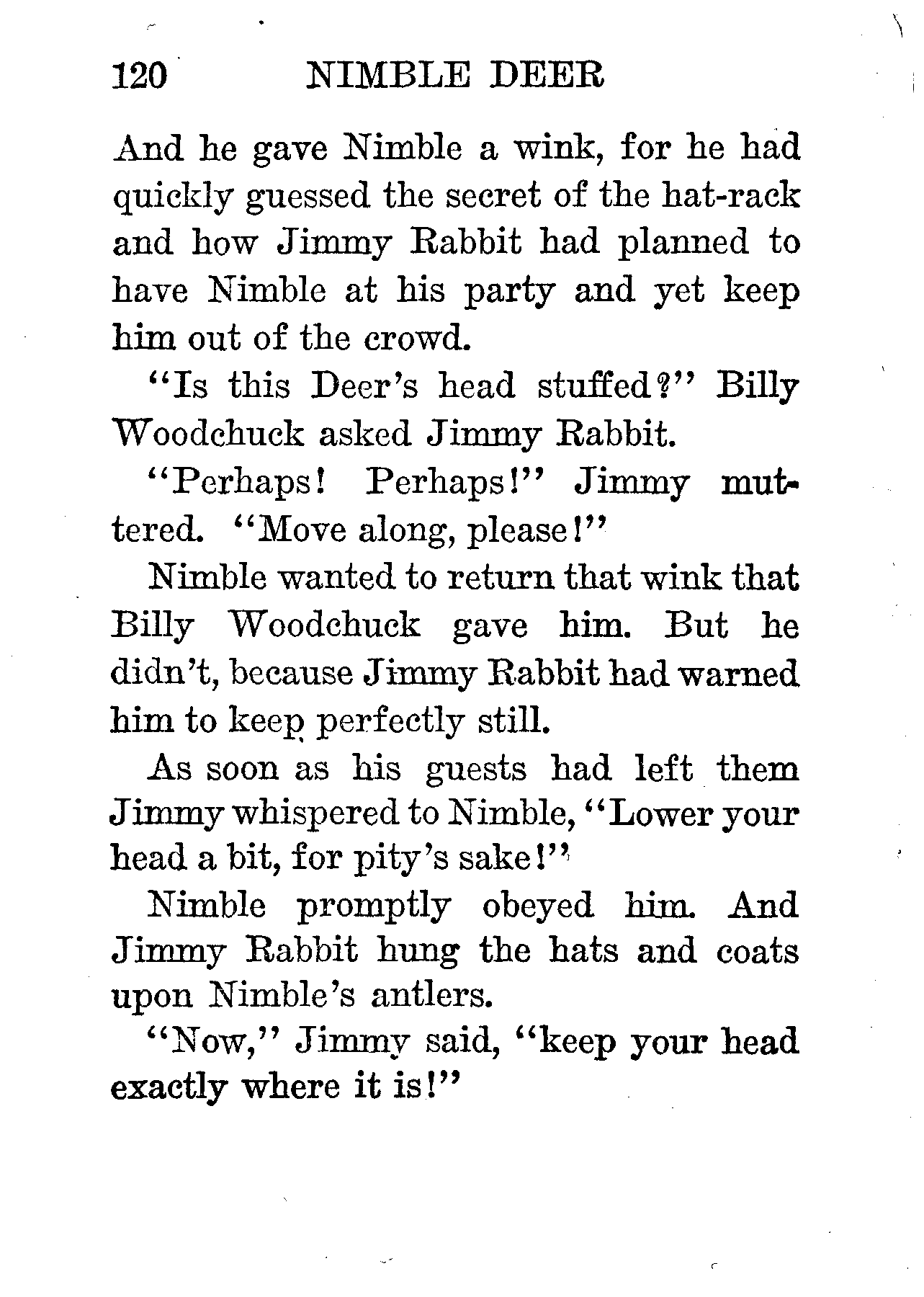 120 NIMBLE DEER

And he gave Nimble a wink, for he had quickly guessed the secret of the hat-rack and how Jimmy Rabbit had planned to have Nimble at his party and yet keep him out of the crowd.

"Is this Deer's head stuffed?" Billy Woodchuck asked Jimmy Rabbit.

"Perhaps! Perhaps!" Jimmy muttered. "Move along, please!"

Nimble wanted to return that wink that Billy Woodchuck gave him. But he didn't, because Jimmy Rabbit had warned him to keep perfectly still.

As soon as his guests had left them Jimmy whispered to Nimble, "Lower your head a bit, for pity's sake!"

Nimble promptly obeyed him. And Jimmy Rabbit hung the hats and coats upon Nimble's antlers.

"Now," Jimmy said, "keep your head exactly where it is!"